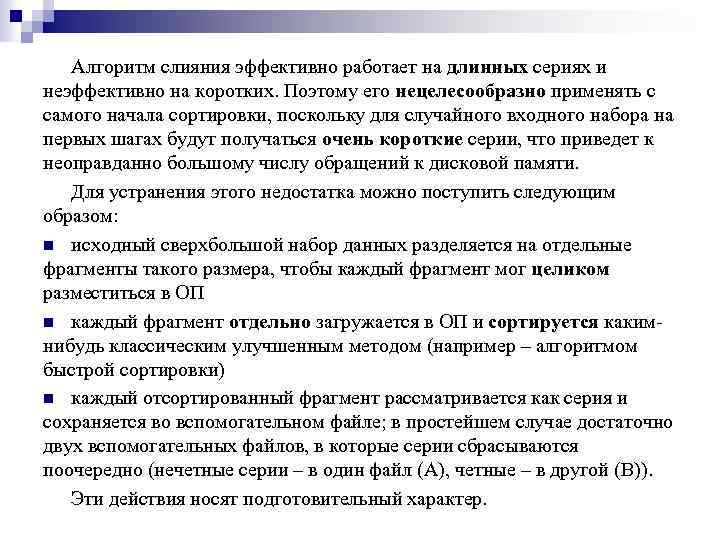 Алгоритм слияния эффективно работает на длинных сериях и неэффективно на коротких. Поэтому его нецелесообразно применять с самого начала сортировки, поскольку для случайного входного набора на первых шагах будут получаться очень короткие серии, что приведет к неоправданно большому числу обращений к дисковой памяти.

Для устранения этого недостатка можно поступить следующим образом:

■ исходный сверхбольшой набор данных разделяется на отдельные фрагменты такого размера, чтобы каждый фрагмент мог целиком разместиться в ОП

■ каждый фрагмент отдельно загружается в ОП и сортируется каким-нибудь классическим улучшенным методом (например – алгоритмом быстрой сортировки)

■ каждый отсортированный фрагмент рассматривается как серия и сохраняется во вспомогательном файле; в простейшем случае достаточно двух вспомогательных файлов, в которые серии сбрасываются поочередно (нечетные серии – в один файл (А), четные – в другой (В)).

Эти действия носят подготовительный характер.